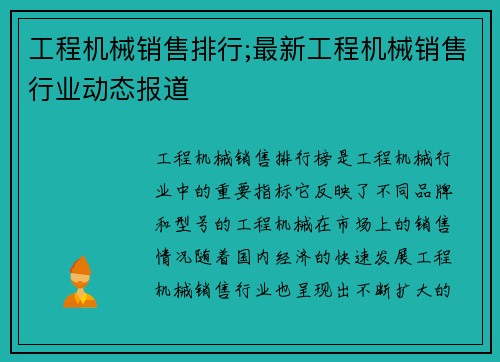 工程机械销售排行;最新工程机械销售行业动态报道

工程机械销售排行榜是工程机械行业中的重要指标它反映了不同品牌和型号的工程机械在市场上的销售情况随着国内经济的快速发展工程机械销售行业也呈现出不断扩大的